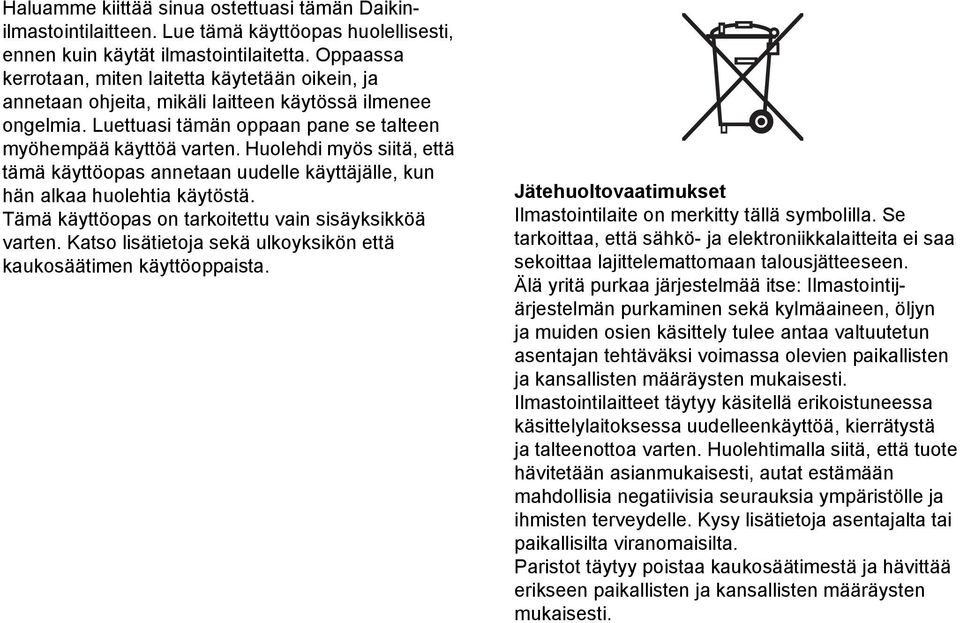 Haluamme kiittää sinua ostettuasi tämän Daikin-ilmastointilaitteen. Lue tämä käyttöopas huolellisesti, ennen kuin käytät ilmastointilaitetta. Oppaassa kerrotaan, miten laitetta käytetään oikein, ja annetaan ohjeita, mikäli laitteen käytössä ilmenee ongelmia. Luettuasi tämän oppaan pane se talteen myöhempää käyttöä varten. Huolehdi myös siitä, että tämä käyttöopas annetaan uudelle käyttäjälle, kun hän alkaa huolehtia käytöstä.
Tämä käyttöopas on tarkoitettu vain sisäyksikköä varten. Katso lisätietoja sekä ulkoyksikön että kaukosäätimen käyttöoppaista.

Jätehuoltovaatimukset
Ilmastointilaite on merkitty tällä symbolilla. Se tarkoittaa, että sähkö- ja elektroniikkalaitteita ei saa sekoittaa lajittelemattomaan talousjätteeseen.
Älä yritä purkaa järjestelmää itse: Ilmastointijärjestelmän purkaminen sekä kylmäaineen, öljyn ja muiden osien käsittely tulee antaa valtuutetun asentajan tehtäväksi voimassa olevien paikallisten ja kansallisten määräysten mukaisesti.
Ilmastointilaitteet täytyy käsitellä erikoistuneessa käsittelylaitoksessa uudelleenkäyttöä, kierrätystä ja talteenottoa varten. Huolehtimalla siitä, että tuote hävitetään asianmukaisesti, autat estämään mahdollisia negatiivisia seurauksia ympäristölle ja ihmisten terveydelle. Kysy lisätietoja asentajalta tai paikallisilta viranomaisilta.
Paristot täytyy poistaa kaukosäätimestä ja hävittää erikseen paikallisten ja kansallisten määräysten mukaisesti.